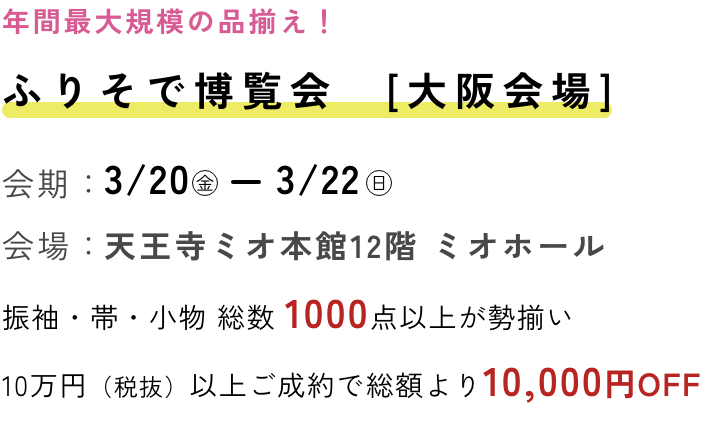 年間最大規模の品揃え！

ふりそで博覧会　[大阪会場]

会期：3/20㊎ — 3/22㊐

会場：天王寺ミオ本館12階 ミオホール

振袖・帯・小物 総数 1000点以上が勢揃い

10万円（税抜）以上ご成約で総額より10,000円OFF